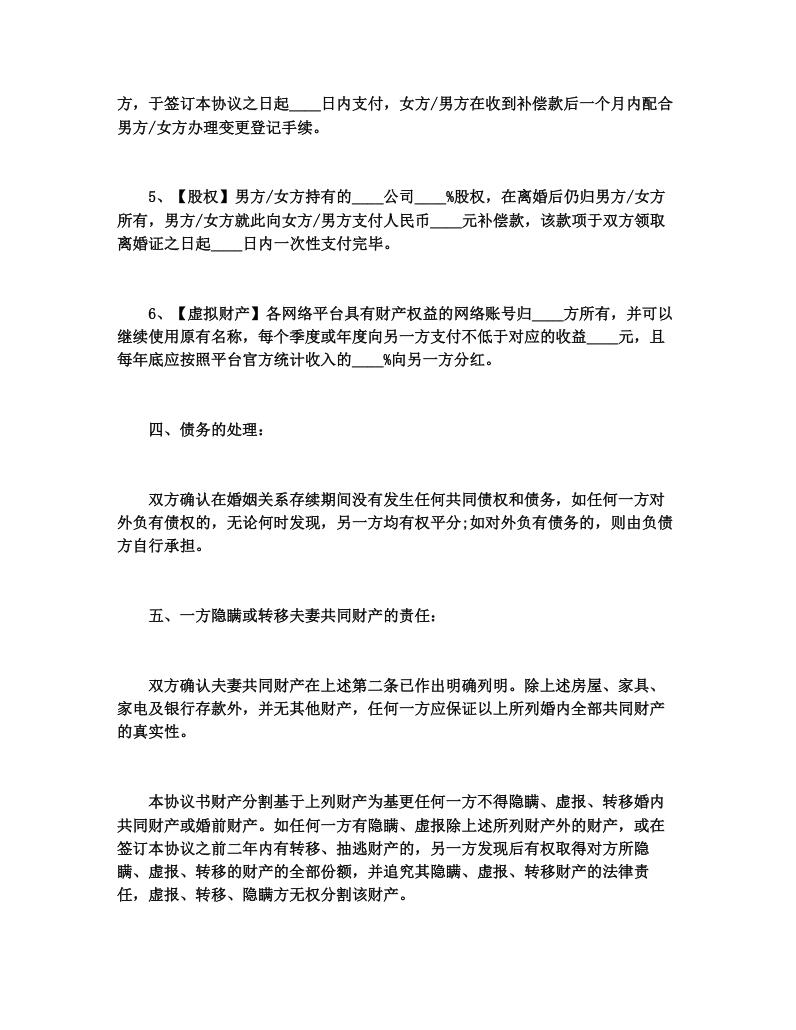 方，于签订本协议之日起____日内支付，女方/男方在收到补偿款后一个月内配合男方/女方办理变更登记手续。

5、【股权】男方/女方持有的____公司____%股权，在离婚后仍归男方/女方所有，男方/女方就此向女方/男方支付人民币____元补偿款，该款项于双方领取离婚证之日起____日内一次性支付完毕。

6、【虚拟财产】各网络平台具有财产权益的网络账号归____方所有，并可以继续使用原有名称，每个季度或年度向另一方支付不低于对应的收益____元，且每年底应按照平台官方统计收入的____%向另一方分红。

四、债务的处理：

双方确认在婚姻关系存续期间没有发生任何共同债权和债务，如任何一方对外负有债权的，无论何时发现，另一方均有权平分;如对外负有债务的，则由负债方自行承担。

五、一方隐瞒或转移夫妻共同财产的责任：

双方确认夫妻共同财产在上述第二条已作出明确列明。除上述房屋、家具、家电及银行存款外，并无其他财产，任何一方应保证以上所列婚内全部共同财产的真实性。

本协议书财产分割基于上列财产为基更任何一方不得隐瞒、虚报、转移婚内共同财产或婚前财产。如任何一方有隐瞒、虚报除上述所列财产外的财产，或在签订本协议之前二年内有转移、抽逃财产的，另一方发现后有权取得对方所隐瞒、虚报、转移的财产的全部份额，并追究其隐瞒、虚报、转移财产的法律责任，虚报、转移、隐瞒方无权分割该财产。